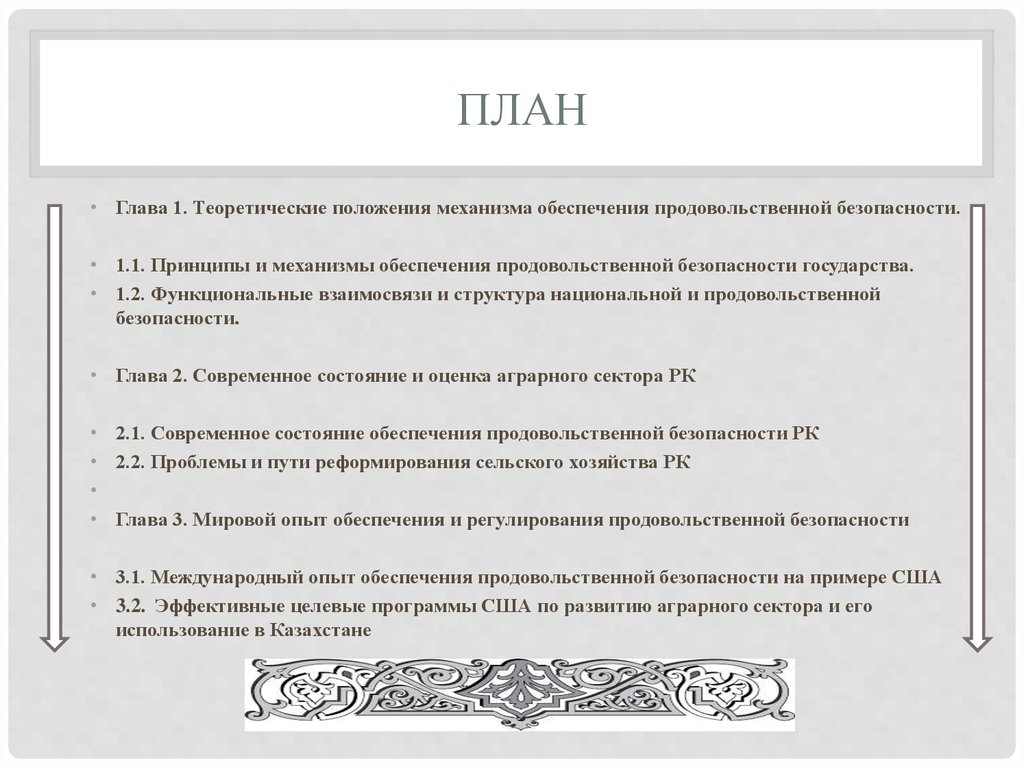 ПЛАН

• Глава 1. Теоретические положения механизма обеспечения продовольственной безопасности.

• 1.1. Принципы и механизмы обеспечения продовольственной безопасности государства.
• 1.2. Функциональные взаимосвязи и структура национальной и продовольственной безопасности.

• Глава 2. Современное состояние и оценка аграрного сектора РК

• 2.1. Современное состояние обеспечения продовольственной безопасности РК
• 2.2. Проблемы и пути реформирования сельского хозяйства РК
•
• Глава 3. Мировой опыт обеспечения и регулирования продовольственной безопасности

• 3.1. Международный опыт обеспечения продовольственной безопасности на примере США
• 3.2. Эффективные целевые программы США по развитию аграрного сектора и его использование в Казахстане